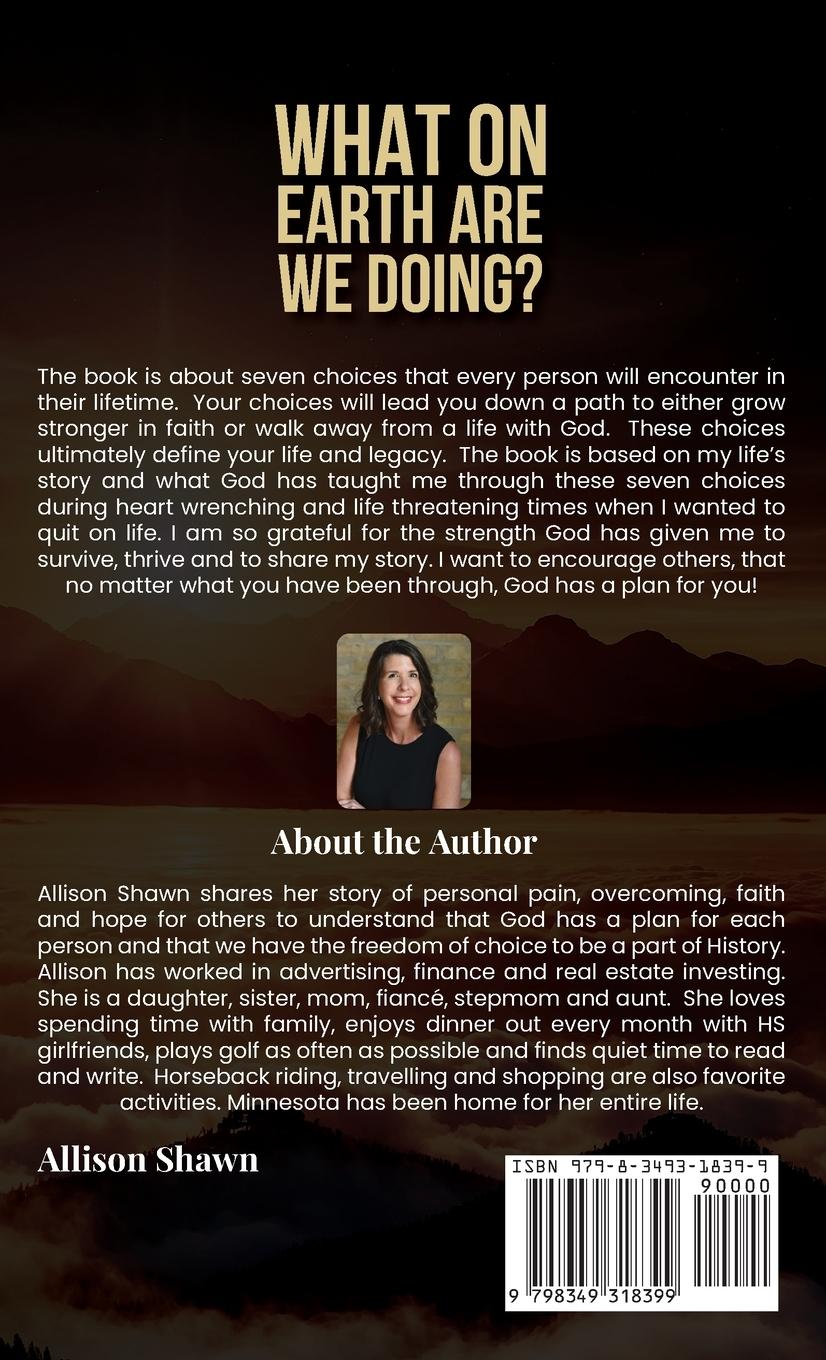 WHAT ON EARTH ARE WE DOING?

The book is about seven choices that every person will encounter in their lifetime. Your choices will lead you down a path to either grow stronger in faith or walk away from a life with God. These choices ultimately define your life and legacy. The book is based on my life's story and what God has taught me through these seven choices during heart wrenching and life threatening times when I wanted to quit on life. I am so grateful for the strength God has given me to survive, thrive and to share my story. I want to encourage others, that no matter what you have been through, God has a plan for you!

About the Author

Allison Shawn shares her story of personal pain, overcoming, faith and hope for others to understand that God has a plan for each person and that we have the freedom of choice to be a part of History. Allison has worked in advertising, finance and real estate investing. She is a daughter, sister, mom, fiancé, stepmom and aunt. She loves spending time with family, enjoys dinner out every month with HS girlfriends, plays golf as often as possible and finds quiet time to read and write. Horseback riding, travelling and shopping are also favorite activities. Minnesota has been home for her entire life.

Allison Shawn

ISBN 979-8-3493-1839-9

90000

9 798349 318399